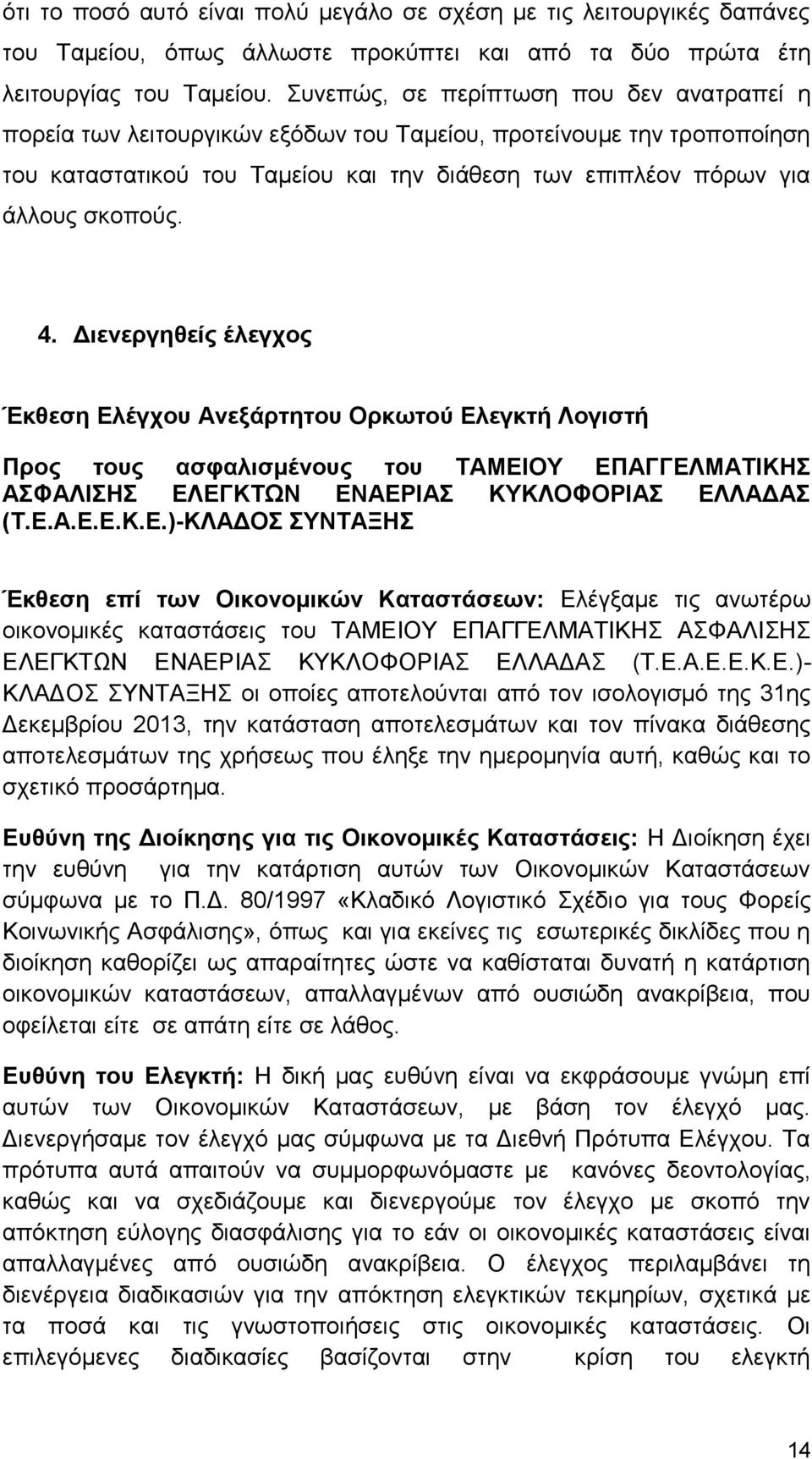 ότι το ποσό αυτό είναι πολύ μεγάλο σε σχέση με τις λειτουργικές δαπάνες του Ταμείου, όπως άλλωστε προκύπτει και από τα δύο πρώτα έτη λειτουργίας του Ταμείου. Συνεπώς, σε περίπτωση που δεν ανατραπεί η πορεία των λειτουργικών εξόδων του Ταμείου, προτείνουμε την τροποποίηση του καταστατικού του Ταμείου και την διάθεση των επιπλέον πόρων για άλλους σκοπούς.

4. Διενεργηθείς έλεγχος

Έκθεση Ελέγχου Ανεξάρτητου Ορκωτού Ελεγκτή Λογιστή

Προς τους ασφαλισμένους του ΤΑΜΕΙΟΥ ΕΠΑΓΓΕΛΜΑΤΙΚΗΣ ΑΣΦΑΛΙΣΗΣ ΕΛΕΓΚΤΩΝ ΕΝΑΕΡΙΑΣ ΚΥΚΛΟΦΟΡΙΑΣ ΕΛΛΑΔΑΣ (Τ.Ε.Α.Ε.Ε.Κ.Ε.)-ΚΛΑΔΟΣ ΣΥΝΤΑΞΗΣ

Έκθεση επί των Οικονομικών Καταστάσεων: Ελέγξαμε τις ανωτέρω οικονομικές καταστάσεις του ΤΑΜΕΙΟΥ ΕΠΑΓΓΕΛΜΑΤΙΚΗΣ ΑΣΦΑΛΙΣΗΣ ΕΛΕΓΚΤΩΝ ΕΝΑΕΡΙΑΣ ΚΥΚΛΟΦΟΡΙΑΣ ΕΛΛΑΔΑΣ (Τ.Ε.Α.Ε.Ε.Κ.Ε.)-ΚΛΑΔΟΣ ΣΥΝΤΑΞΗΣ οι οποίες αποτελούνται από τον ισολογισμό της 31ης Δεκεμβρίου 2013, την κατάσταση αποτελεσμάτων και τον πίνακα διάθεσης αποτελεσμάτων της χρήσεως που έληξε την ημερομηνία αυτή, καθώς και το σχετικό προσάρτημα.

Ευθύνη της Διοίκησης για τις Οικονομικές Καταστάσεις: Η Διοίκηση έχει την ευθύνη για την κατάρτιση αυτών των Οικονομικών Καταστάσεων σύμφωνα με το Π.Δ. 80/1997 «Κλαδικό Λογιστικό Σχέδιο για τους Φορείς Κοινωνικής Ασφάλισης», όπως και για εκείνες τις εσωτερικές δικλίδες που η διοίκηση καθορίζει ως απαραίτητες ώστε να καθίσταται δυνατή η κατάρτιση οικονομικών καταστάσεων, απαλλαγμένων από ουσιώδη ανακρίβεια, που οφείλεται είτε σε απάτη είτε σε λάθος.

Ευθύνη του Ελεγκτή: Η δική μας ευθύνη είναι να εκφράσουμε γνώμη επί αυτών των Οικονομικών Καταστάσεων, με βάση τον έλεγχό μας. Διενεργήσαμε τον έλεγχό μας σύμφωνα με τα Διεθνή Πρότυπα Ελέγχου. Τα πρότυπα αυτά απαιτούν να συμμορφωνόμαστε με κανόνες δεοντολογίας, καθώς και να σχεδιάζουμε και διενεργούμε τον έλεγχο με σκοπό την απόκτηση εύλογης διασφάλισης για το εάν οι οικονομικές καταστάσεις είναι απαλλαγμένες από ουσιώδη ανακρίβεια. Ο έλεγχος περιλαμβάνει τη διενέργεια διαδικασιών για την απόκτηση ελεγκτικών τεκμηρίων, σχετικά με τα ποσά και τις γνωστοποιήσεις στις οικονομικές καταστάσεις. Οι επιλεγόμενες διαδικασίες βασίζονται στην κρίση του ελεγκτή

14